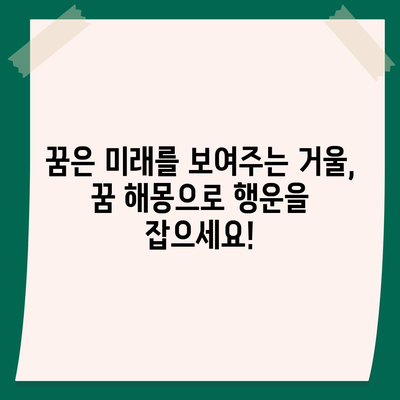 꿈은 미래를 보여주는 거울, 꿈 해몽으로 행운을 잡으세요!